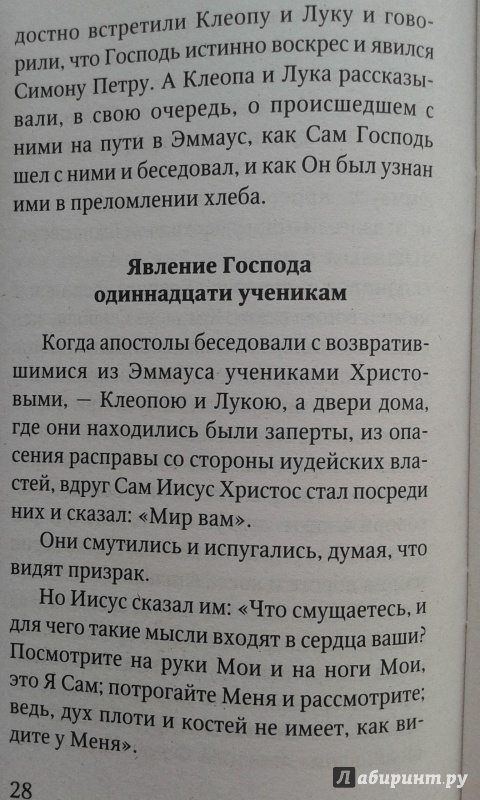 достно встретили Клеопу и Луку и говорили, что Господь истинно воскрес и явился Симону Петру. А Клеопа и Лука рассказывали, в свою очередь, о происшедшем с ними на пути в Эммаус, как Сам Господь шел с ними и беседовал, и как Он был узнан ими в преломлении хлеба.

Явление Господа одиннадцати ученикам

Когда апостолы беседовали с возвратившимися из Эммауса учениками Христовыми, — Клеопою и Лукою, а двери дома, где они находились были заперты, из опасения расправы со стороны иудейских властей, вдруг Сам Иисус Христос стал посреди них и сказал: «Мир вам».

Они смутились и испугались, думая, что видят призрак.

Но Иисус сказал им: «Что смущаетесь, и для чего такие мысли входят в сердца ваши? Посмотрите на руки Мои и на ноги Мои, это Я Сам; потрогайте Меня и рассмотрите; ведь, дух плоти и костей не имеет, как видите у Меня».

28

Лабиринт.ру